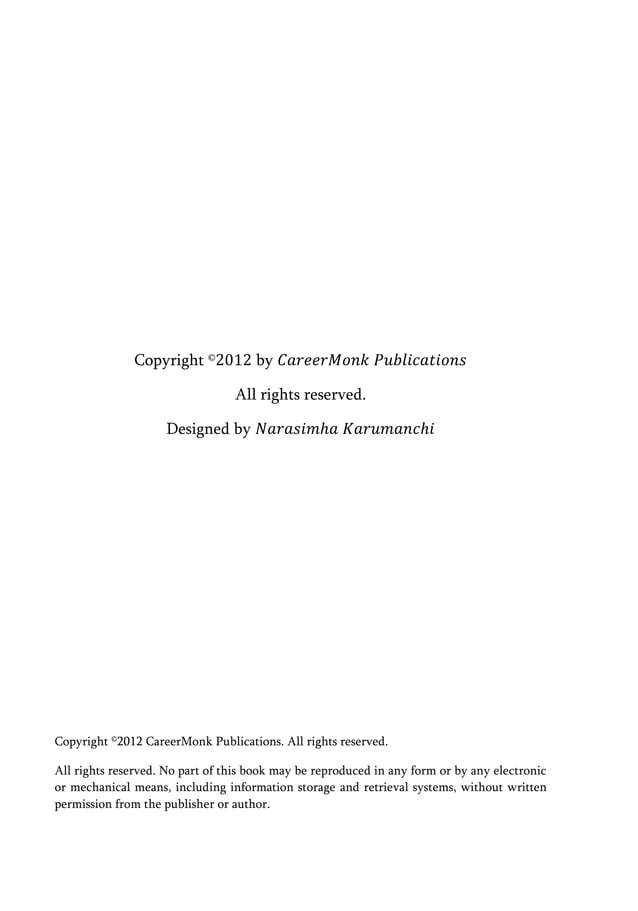 Copyright ©2012 by CareerMonk Publications

All rights reserved.

Designed by Narasimha Karumanchi

Copyright ©2012 CareerMonk Publications. All rights reserved.

All rights reserved. No part of this book may be reproduced in any form or by any electronic or mechanical means, including information storage and retrieval systems, without written permission from the publisher or author.